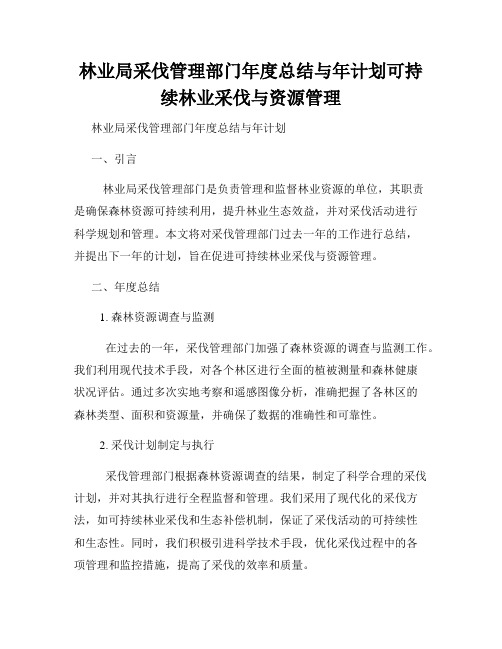 林业局采伐管理部门年度总结与年计划可持续林业采伐与资源管理

林业局采伐管理部门年度总结与年计划

一、引言

林业局采伐管理部门是负责管理和监督林业资源的单位，其职责是确保森林资源可持续利用，提升林业生态效益，并对采伐活动进行科学规划和管理。本文将对采伐管理部门过去一年的工作进行总结，并提出下一年的计划，旨在促进可持续林业采伐与资源管理。

二、年度总结

1. 森林资源调查与监测

在过去的一年，采伐管理部门加强了森林资源的调查与监测工作。我们利用现代技术手段，对各个林区进行全面的植被测量和森林健康状况评估。通过多次实地考察和遥感图像分析，准确把握了各林区的森林类型、面积和资源量，并确保了数据的准确性和可靠性。

2. 采伐计划制定与执行

采伐管理部门根据森林资源调查的结果，制定了科学合理的采伐计划，并对其执行进行全程监督和管理。我们采用了现代化的采伐方法，如可持续林业采伐和生态补偿机制，保证了采伐活动的可持续性和生态性。同时，我们积极引进科学技术手段，优化采伐过程中的各项管理和监控措施，提高了采伐的效率和质量。